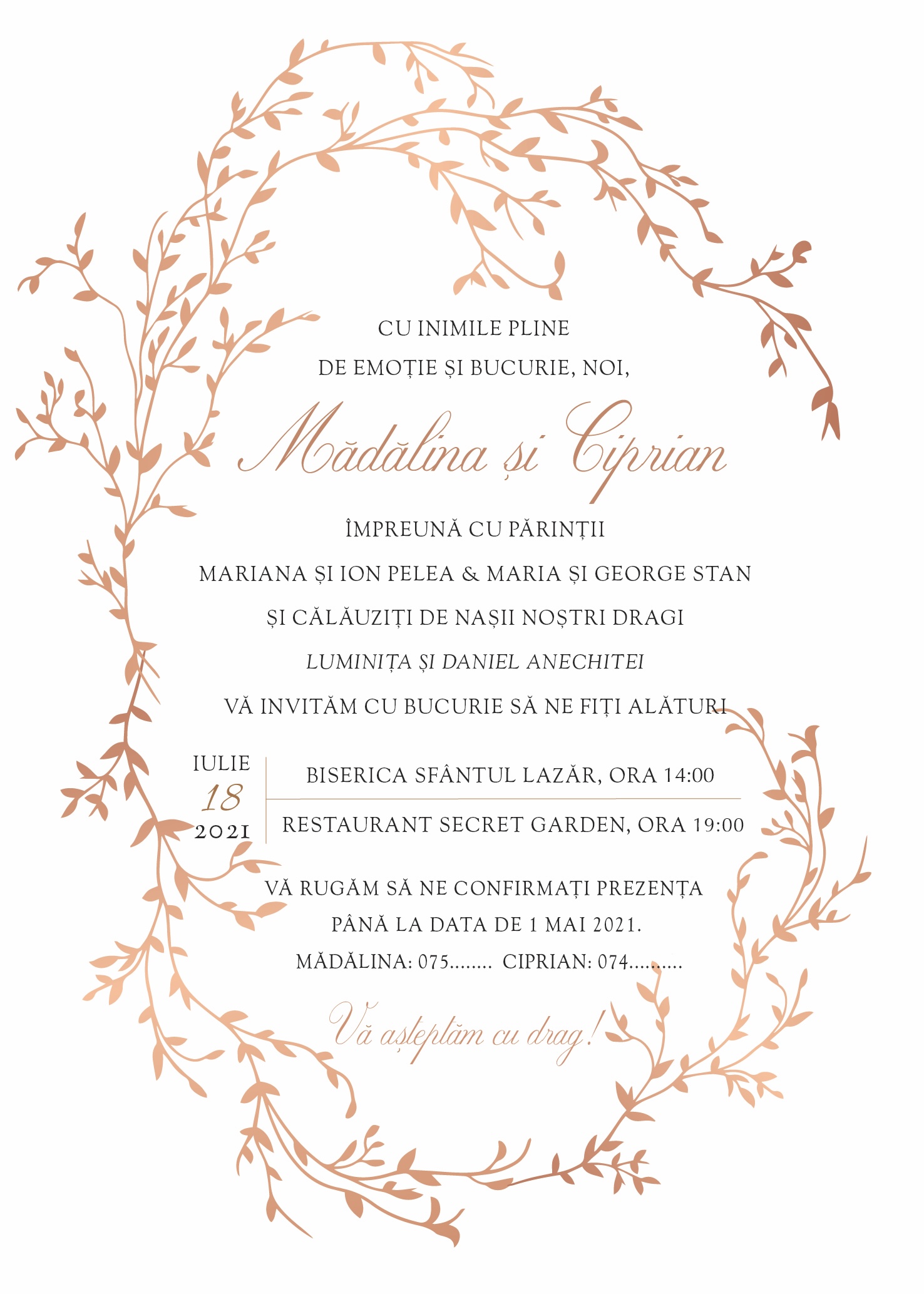 CU INIMILE PLINE
DE EMOȚIE ȘI BUCURIE, NOI,

Mădălina și Ciprian

ÎMPREUNĂ CU PĂRINȚII
MARIANA ȘI ION PELEA & MARIA ȘI GEORGE STAN
ȘI CĂLĂUZIȚI DE NAȘII NOȘTRI DRAGI
LUMINIȚA ȘI DANIEL ANECHITEI
VĂ INVITĂM CU BUCURIE SĂ NE FIȚI ALĂTURI

IULIE
18
2021

BISERICA SFÂNTUL LAZĂR, ORA 14:00
RESTAURANT SECRET GARDEN, ORA 19:00

VĂ RUGĂM SĂ NE CONFIRMAȚI PREZENȚA
PÂNĂ LA DATA DE 1 MAI 2021.
MĂDĂLINA: 075........ CIPRIAN: 074..........

Vă așteptăm cu drag!